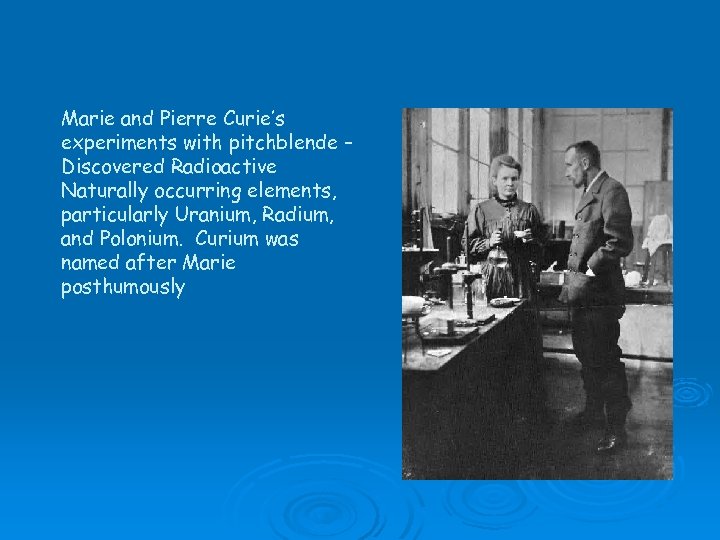 Marie and Pierre Curie's experiments with pitchblende – Discovered Radioactive Naturally occurring elements, particularly Uranium, Radium, and Polonium. Curium was named after Marie posthumously